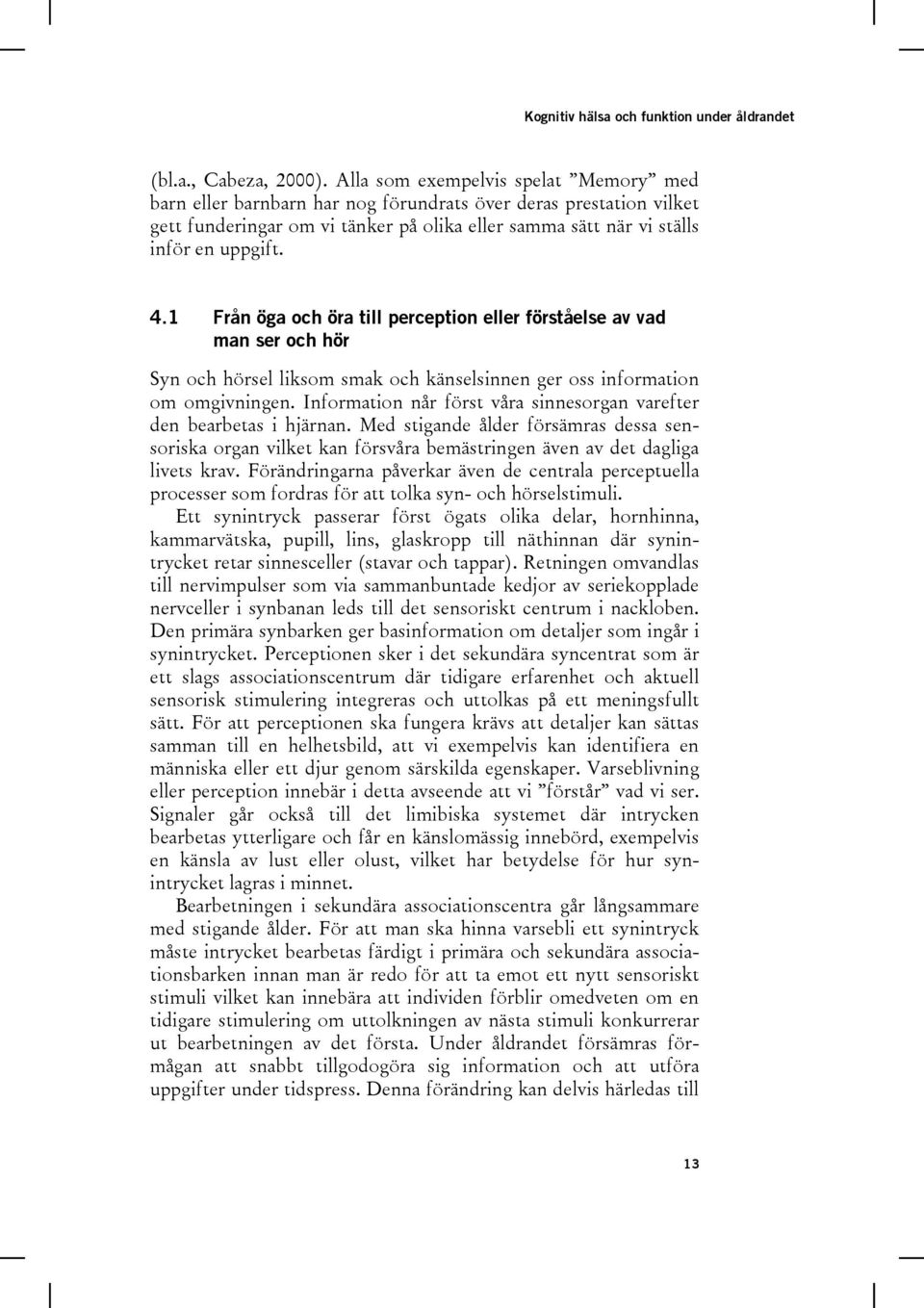 Kognitiv hälsa och funktion under åldrandet

(bl.a., Cabeza, 2000). Alla som exempelvis spelat ”Memory” med barn eller barnbarn har nog förundrats över deras prestation vilket gett funderingar om vi tänker på olika eller samma sätt när vi ställs inför en uppgift.

4.1 Från öga och öra till perception eller förståelse av vad man ser och hör

Syn och hörsel liksom smak och känselsinnen ger oss information om omgivningen. Information når först våra sinnesorgan varefter den bearbetas i hjärnan. Med stigande ålder försämras dessa sensoriska organ vilket kan försvåra bemästringen även av det dagliga livets krav. Förändringarna påverkar även de centrala perceptuella processer som fordras för att tolka syn- och hörselstimuli.

Ett synintryck passerar först ögats olika delar, hornhinna, kammarvätska, pupill, lins, glaskropp till näthinnan där synintrycket retar sinnesceller (stavar och tappar). Retningen omvandlas till nervimpulser som via sammanbuntade kedjor av seriekopplade nervceller i synbanan leds till det sensoriskt centrum i nackloben. Den primära synbarken ger basinformation om detaljer som ingår i synintrycket. Perceptionen sker i det sekundära syncentrat som är ett slags associationscentrum där tidigare erfarenhet och aktuell sensorisk stimulering integreras och uttolkas på ett meningsfullt sätt. För att perceptionen ska fungera krävs att detaljer kan sättas samman till en helhetsbild, att vi exempelvis kan identifiera en människa eller ett djur genom särskilda egenskaper. Varseblivning eller perception innebär i detta avseende att vi ”förstår” vad vi ser. Signaler går också till det limbiska systemet där intrycken bearbetas ytterligare och får en känslomässig innebörd, exempelvis en känsla av lust eller olust, vilket har betydelse för hur synintrycket lagras i minnet.

Bearbetningen i sekundära associationscentra går långsammare med stigande ålder. För att man ska hinna varsebli ett synintryck måste intrycket bearbetas färdigt i primära och sekundära associationsbarken innan man är redo för att ta emot ett nytt sensoriskt stimuli vilket kan innebära att individen förblir omedveten om en tidigare stimulering om uttolkningen av nästa stimuli konkurrerar ut bearbetningen av det första. Under åldrandet försämras förmågan att snabbt tillgodogöra sig information och att utföra uppgifter under tidspress. Denna förändring kan delvis härledas till

13